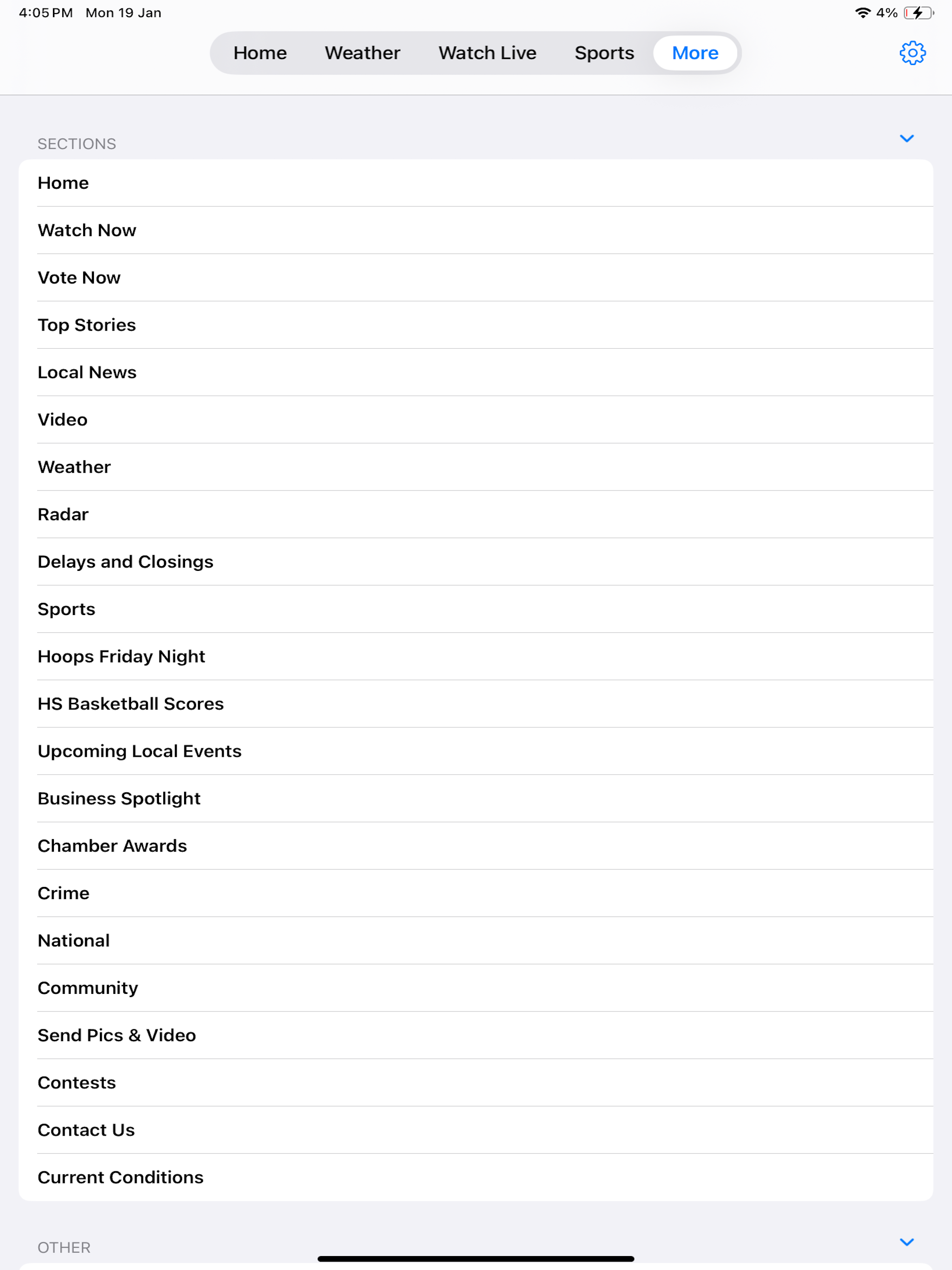 4:05 PM Mon 19 Jan

4%

Home Weather Watch Live Sports More

SECTIONS

Home

Watch Now

Vote Now

Top Stories

Local News

Video

Weather

Radar

Delays and Closings

Sports

Hoops Friday Night

HS Basketball Scores

Upcoming Local Events

Business Spotlight

Chamber Awards

Crime

National

Community

Send Pics & Video

Contests

Contact Us

Current Conditions

OTHER